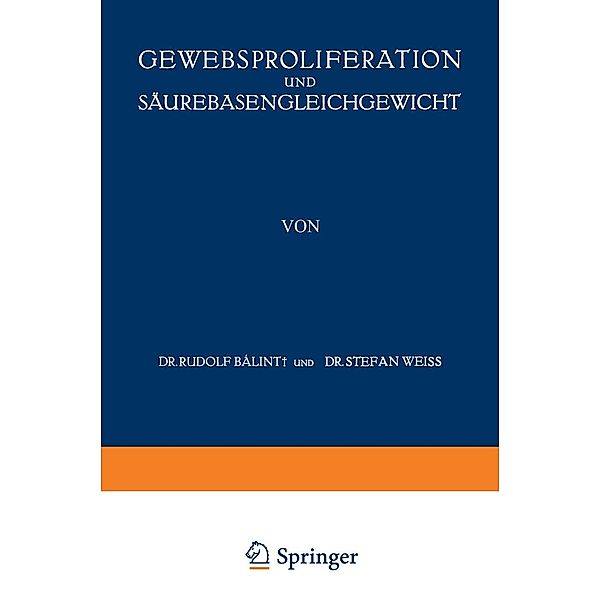 GEWEBSPROLIFERATION
UND
SÄUREBASENGLEICHGEWICHT

VON

DR. RUDOLF BÁLINT† UND DR. STEFAN WEISS

Springer